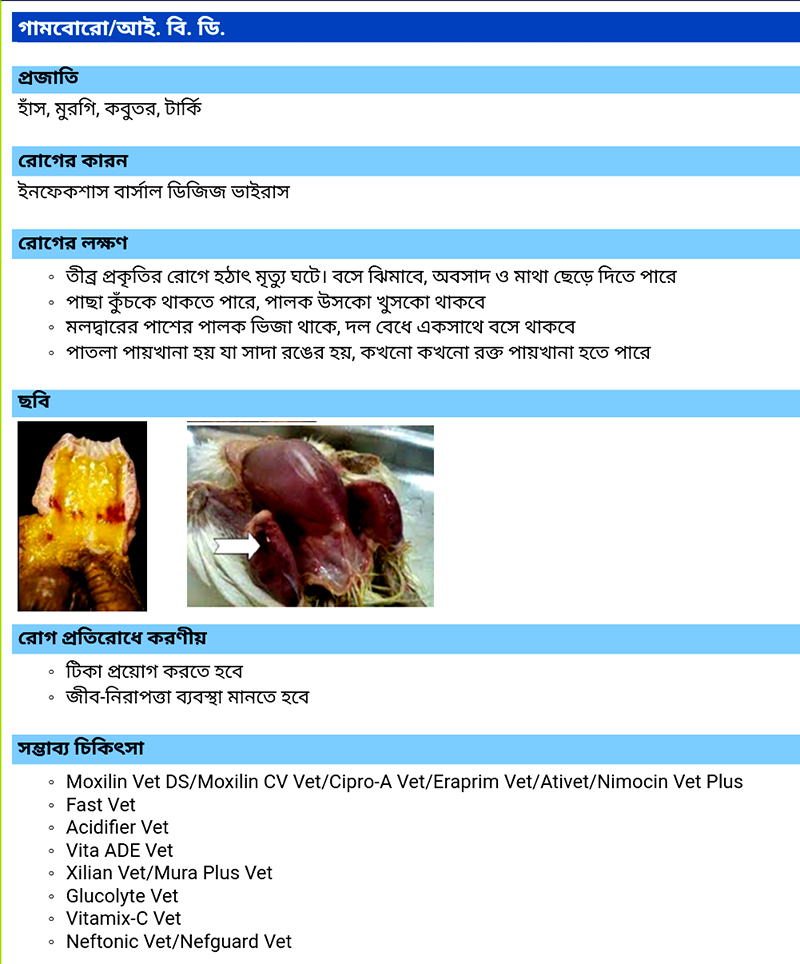 গামবোরো/আই. বি. ডি.

প্রজাতি

হাঁস, মুরগি, কবুতর, টার্কি

রোগের কারন

ইনফেকশাস বার্সাল ডিজিজ ভাইরাস

রোগের লক্ষণ

◦ তীব্র প্রকৃতির রোগে হঠাৎ মৃত্যু ঘটে। বসে ঝিমাবে, অবসাদ ও মাথা ছেড়ে দিতে পারে
◦ পাছা কুঁচকে থাকতে পারে, পালক উসকো খুসকো থাকবে
◦ মলদ্বারের পাশের পালক ভিজা থাকে, দল বেধে একসাথে বসে থাকবে
◦ পাতলা পায়খানা হয় যা সাদা রঙের হয়, কখনো কখনো রক্ত পায়খানা হতে পারে

ছবি

রোগ প্রতিরোধে করণীয়

◦ টিকা প্রয়োগ করতে হবে
◦ জীব-নিরাপত্তা ব্যবস্থা মানতে হবে

সম্ভাব্য চিকিৎসা

◦ Moxilin Vet DS/Moxilin CV Vet/Cipro-A Vet/Eraprim Vet/Ativet/Nimocin Vet Plus
◦ Fast Vet
◦ Acidifier Vet
◦ Vita ADE Vet
◦ Xilian Vet/Mura Plus Vet
◦ Glucolyte Vet
◦ Vitamix-C Vet
◦ Neftonic Vet/Nefguard Vet